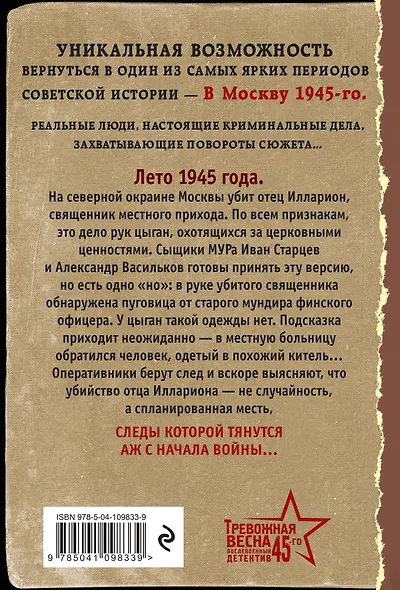 УНИКАЛЬНАЯ ВОЗМОЖНОСТЬ ВЕРНУТЬСЯ В ОДИН ИЗ САМЫХ ЯРКИХ ПЕРИОДОВ СОВЕТСКОЙ ИСТОРИИ — В Москву 1945-го.

РЕАЛЬНЫЕ ЛЮДИ, НАСТОЯЩИЕ КРИМИНАЛЬНЫЕ ДЕЛА, ЗАХВАТЫВАЮЩИЕ ПОВОРОТЫ СЮЖЕТА...

Лето 1945 года.

На северной окраине Москвы убит отец Илларион, священник местного прихода. По всем признакам, это дело рук цыган, охотящихся за церковными ценностями. Сыщики МУРа Иван Старцев и Александр Васильков готовы принять эту версию, но есть одно «но»: в руке убитого священника обнаружена пуговица от старого мундира финского офицера. У цыган такой одежды нет. Подсказка приходит неожиданно — в местную больницу обратился человек, одетый в похожий китель... Оперативники берут след и вскоре выясняют, что убийство отца Иллариона — не случайность, а спланированная месть,

СЛЕДЫ КОТОРОЙ ТЯНУТСЯ АЖ С НАЧАЛА ВОЙНЫ...

ISBN 978-5-04-109833-9

9 785041 098339 >

ТРЕВОЖНАЯ ВЕСНА 45-го ПОСЛЕВОЕННЫЙ ДЕТЕКТИВ